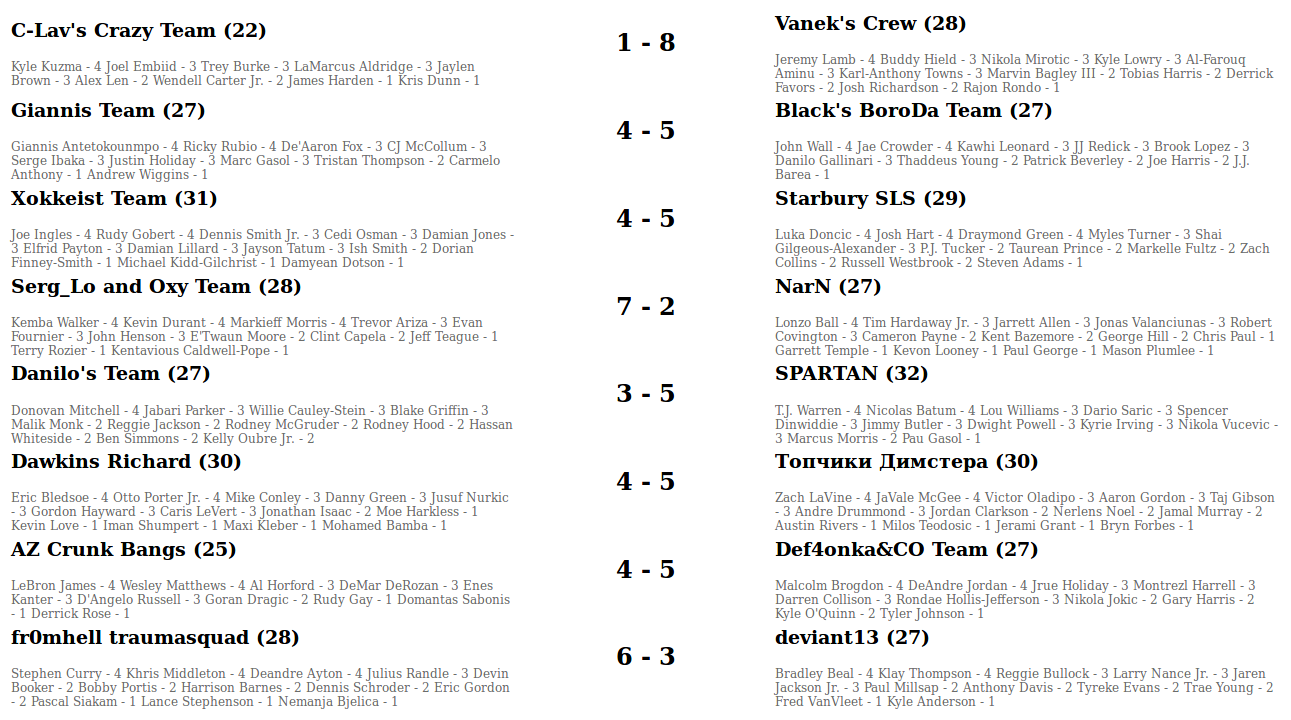 C-Lav's Crazy Team (22)

Kyle Kuzma - 4 Joel Embiid - 3 Trey Burke - 3 LaMarcus Aldridge - 3 Jaylen Brown - 3 Alex Len - 2 Wendell Carter Jr. - 2 James Harden - 1 Kris Dunn - 1

1 - 8

Vanek's Crew (28)

Jeremy Lamb - 4 Buddy Hield - 3 Nikola Mirotic - 3 Kyle Lowry - 3 Al-Farouq Aminu - 3 Karl-Anthony Towns - 3 Marvin Bagley III - 2 Tobias Harris - 2 Derrick Favors - 2 Josh Richardson - 2 Rajon Rondo - 1

Giannis Team (27)

Giannis Antetokounmpo - 4 Ricky Rubio - 4 De'Aaron Fox - 3 CJ McCollum - 3 Serge Ibaka - 3 Justin Holiday - 3 Marc Gasol - 3 Tristan Thompson - 2 Carmelo Anthony - 1 Andrew Wiggins - 1

4 - 5

Black's BoroDa Team (27)

John Wall - 4 Jae Crowder - 4 Kawhi Leonard - 3 JJ Redick - 3 Brook Lopez - 3 Danilo Gallinari - 3 Thaddeus Young - 2 Patrick Beverley - 2 Joe Harris - 2 J.J. Barea - 1

Xokkeist Team (31)

Joe Ingles - 4 Rudy Gobert - 4 Dennis Smith Jr. - 3 Cedi Osman - 3 Damian Jones - 3 Elfrid Payton - 3 Damian Lillard - 3 Jayson Tatum - 3 Ish Smith - 2 Dorian Finney-Smith - 1 Michael Kidd-Gilchrist - 1 Damyean Dotson - 1

4 - 5

Starbury SLS (29)

Luka Doncic - 4 Josh Hart - 4 Draymond Green - 4 Myles Turner - 3 Shai Gilgeous-Alexander - 3 P.J. Tucker - 2 Taurean Prince - 2 Markelle Fultz - 2 Zach Collins - 2 Russell Westbrook - 2 Steven Adams - 1

Serg_Lo and Oxy Team (28)

Kemba Walker - 4 Kevin Durant - 4 Markieff Morris - 4 Trevor Ariza - 3 Evan Fournier - 3 John Henson - 3 E'Twaun Moore - 2 Clint Capela - 2 Jeff Teague - 1 Terry Rozier - 1 Kentavious Caldwell-Pope - 1

7 - 2

NarN (27)

Lonzo Ball - 4 Tim Hardaway Jr. - 3 Jarrett Allen - 3 Jonas Valanciunas - 3 Robert Covington - 3 Cameron Payne - 2 Kent Bazemore - 2 George Hill - 2 Chris Paul - 1 Garrett Temple - 1 Kevon Looney - 1 Paul George - 1 Mason Plumlee - 1

Danilo's Team (27)

Donovan Mitchell - 4 Jabari Parker - 3 Willie Cauley-Stein - 3 Blake Griffin - 3 Malik Monk - 2 Reggie Jackson - 2 Rodney McGruder - 2 Rodney Hood - 2 Hassan Whiteside - 2 Ben Simmons - 2 Kelly Oubre Jr. - 2

3 - 5

SPARTAN (32)

T.J. Warren - 4 Nicolas Batum - 4 Lou Williams - 3 Dario Saric - 3 Spencer Dinwiddie - 3 Jimmy Butler - 3 Dwight Powell - 3 Kyrie Irving - 3 Nikola Vucevic - 3 Marcus Morris - 2 Pau Gasol - 1

Dawkins Richard (30)

Eric Bledsoe - 4 Otto Porter Jr. - 4 Mike Conley - 3 Danny Green - 3 Jusuf Nurkic - 3 Gordon Hayward - 3 Caris LeVert - 3 Jonathan Isaac - 2 Moe Harkless - 1 Kevin Love - 1 Iman Shumpert - 1 Maxi Kleber - 1 Mohamed Bamba - 1

4 - 5

Топчики Димстера (30)

Zach LaVine - 4 JaVale McGee - 4 Victor Oladipo - 3 Aaron Gordon - 3 Taj Gibson - 3 Andre Drummond - 3 Jordan Clarkson - 2 Nerlens Noel - 2 Jamal Murray - 2 Austin Rivers - 1 Milos Teodosic - 1 Jerami Grant - 1 Bryn Forbes - 1

AZ Crunk Bangs (25)

LeBron James - 4 Wesley Matthews - 4 Al Horford - 3 DeMar DeRozan - 3 Enes Kanter - 3 D'Angelo Russell - 3 Goran Dragic - 2 Rudy Gay - 1 Domantas Sabonis - 1 Derrick Rose - 1

4 - 5

Def4onka&CO Team (27)

Malcolm Brogdon - 4 DeAndre Jordan - 4 Jrue Holiday - 3 Montrezl Harrell - 3 Darren Collison - 3 Rondae Hollis-Jefferson - 3 Nikola Jokic - 2 Gary Harris - 2 Kyle O'Quinn - 2 Tyler Johnson - 1

fr0mhell traumasquad (28)

Stephen Curry - 4 Khris Middleton - 4 Deandre Ayton - 4 Julius Randle - 3 Devin Booker - 2 Bobby Portis - 2 Harrison Barnes - 2 Dennis Schroder - 2 Eric Gordon - 2 Pascal Siakam - 1 Lance Stephenson - 1 Nemanja Bjelica - 1

6 - 3

deviant13 (27)

Bradley Beal - 4 Klay Thompson - 4 Reggie Bullock - 3 Larry Nance Jr. - 3 Jaren Jackson Jr. - 3 Paul Millsap - 2 Anthony Davis - 2 Tyreke Evans - 2 Trae Young - 2 Fred VanVleet - 1 Kyle Anderson - 1